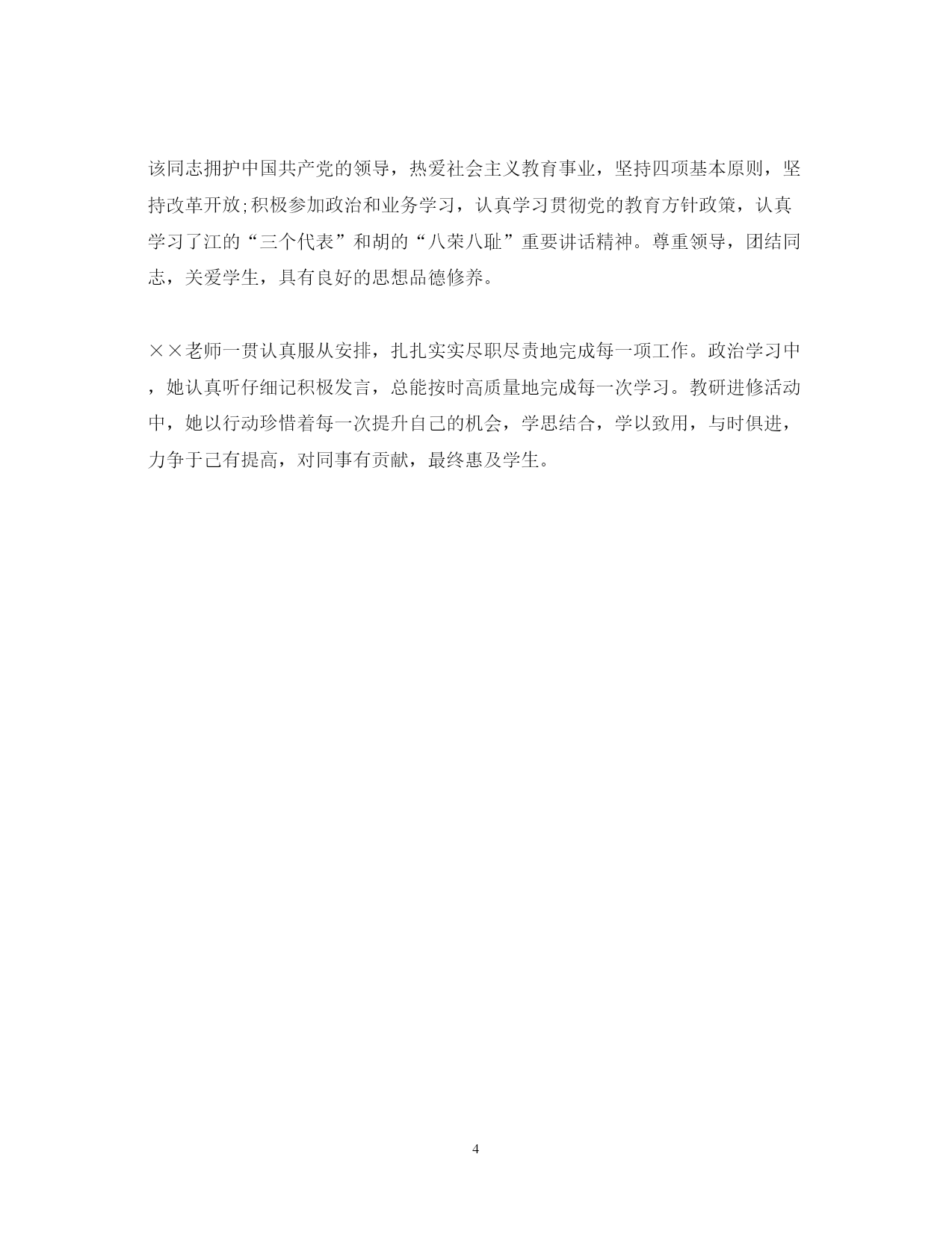 该同志拥护中国共产党的领导，热爱社会主义教育事业，坚持四项基本原则，坚持改革开放;积极参加政治和业务学习，认真学习贯彻党的教育方针政策，认真学习了江的“三个代表”和胡的“八荣八耻”重要讲话精神。尊重领导，团结同志，关爱学生，具有良好的思想品德修养。

××老师一贯认真服从安排，扎扎实实尽职尽责地完成每一项工作。政治学习中，她认真听仔细记积极发言，总能按时高质量地完成每一次学习。教研进修活动中，她以行动珍惜着每一次提升自己的机会，学思结合，学以致用，与时俱进，力争于己有提高，对同事有贡献，最终惠及学生。

4